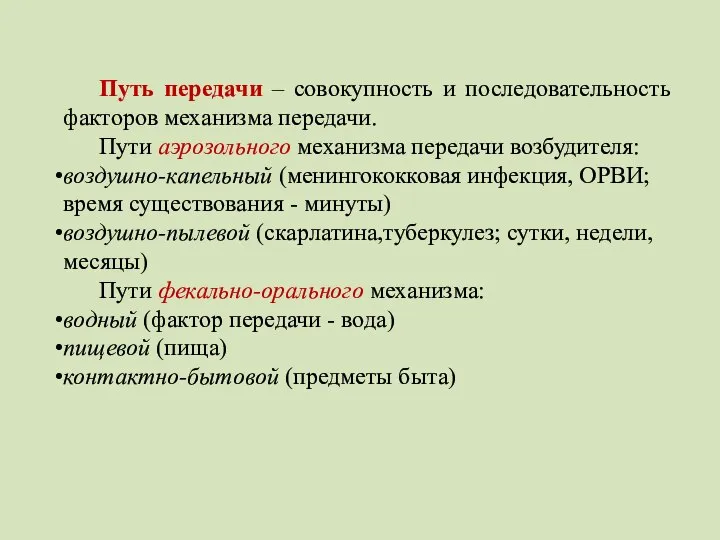 Путь передачи – совокупность и последовательность факторов механизма передачи.

Пути аэрозольного механизма передачи возбудителя:
•воздушно-капельный (менингококковая инфекция, ОРВИ; время существования - минуты)
•воздушно-пылевой (скарлатина,туберкулез; сутки, недели, месяцы)

Пути фекально-орального механизма:
•водный (фактор передачи - вода)
•пищевой (пища)
•контактно-бытовой (предметы быта)